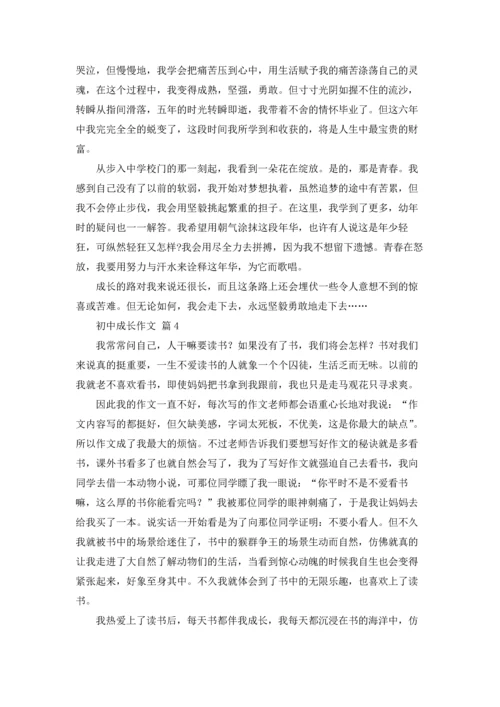 哭泣，但慢慢地，我学会把痛苦压到心中，用生活赋予我的痛苦涤荡自己的灵魂，在这个过程中，我变得成熟，坚强，勇敢。但寸寸光阴如握不住的流沙，转瞬从指间滑落，五年的时光转瞬即逝，我带着不舍的情怀毕业了。但这六年中我完完全全的蜕变了，这段时间我所学到和收获的，将是人生中最宝贵的财富。

从步入中学校门的那一刻起，我看到一朵花在绽放。是的，那是青春。我感到自己没有了以前的软弱，我开始对梦想执着，虽然追梦的途中有苦累，但我不会停止步伐，我会用坚毅挑起繁重的担子。在这里，我学到了更多，幼年时的疑问也一一解答。我希望用朝气涂抹这段年华，也许有人说这是年少轻狂，可纵然轻狂又怎样?我会用尽全力去拼搏，因为我不想留下遗憾。青春在怒放，我要用努力与汗水来诠释这年华，为它而歌唱。

成长的路对我来说还很长，而且这条路上还会埋伏一些令人意想不到的惊喜或苦难。但无论如何，我会走下去，永远坚毅勇敢地走下去……

初中成长作文 篇4

我常常问自己，人干嘛要读书？如果没有了书，我们将会怎样？书对我们来说真的挺重要，一生不爱读书的人就象一个个囚徒，生活乏而无味。以前的我就老不喜欢看书，即使妈妈把书拿到我跟前，我也只是走马观花只寻求爽。

因此我的作文一直不好，每次写的作文老师都会语重心长地对我说：“作文内容写的都挺好，但欠缺美感，字词太死板，不优美，这是你最大的缺点”。所以作文成了我最大的烦恼。不过老师告诉我们要想写好作文的秘诀就是多看书，课外书看多了也就自然会写了，我为了写好作文就强迫自己去看书，我向同学去借一本动物小说，可那位同学瞟了我一眼说：“你平时不是不爱看书嘛，这么厚的书你能看完吗？”我被那位同学的眼神刺痛了，于是我让妈妈去给我买了一本。说实话一开始看是为了向那位同学证明：不要小看人。但不久我就被书中的场景给迷住了，书中的猴群争王的场景生动而自然，仿佛就真的让我走进了大自然了解动物们的生活，当看到惊心动魄的时候我自生也会变得紧张起来，好象至身其中。不久我就体会到了书中的无限乐趣，也喜欢上了读书。

我热爱上了读书后，每天书都伴我成长，我每天都沉浸在书的海洋中，仿